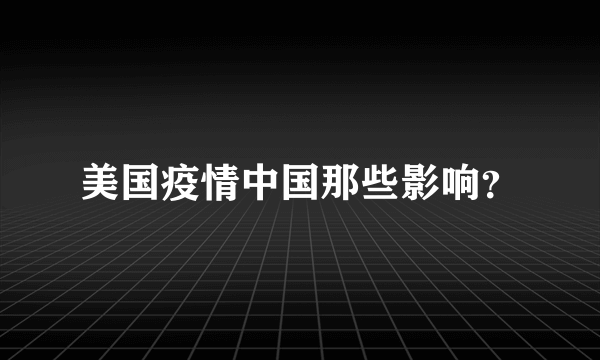 美国疫情中国那些影响?